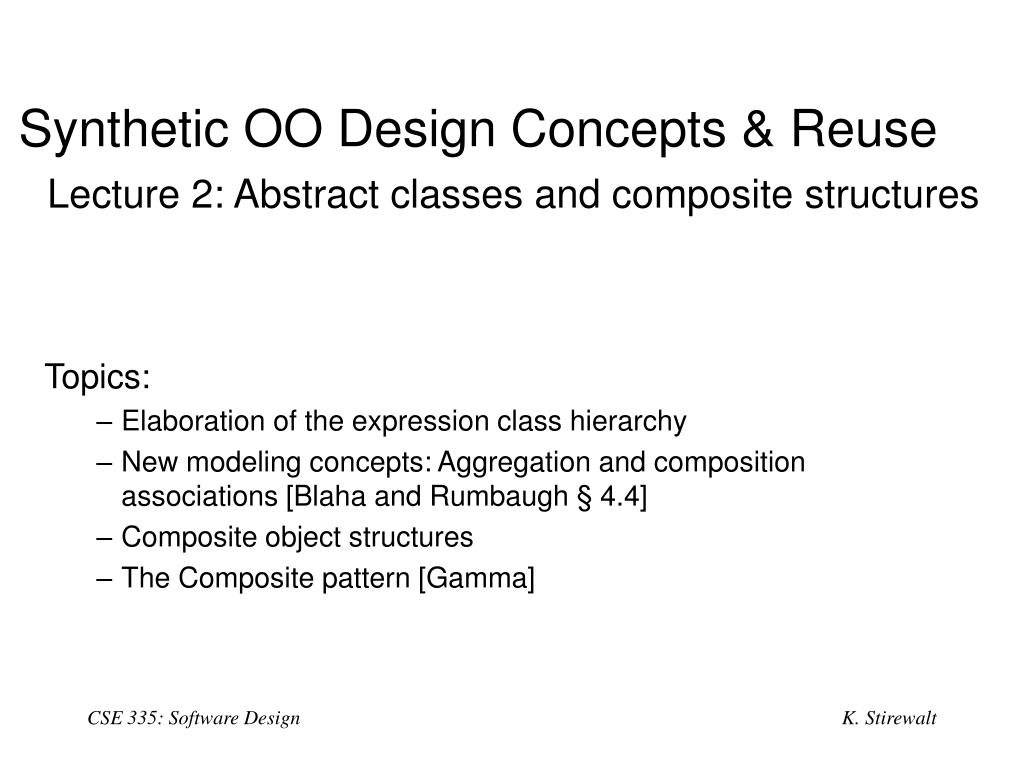 Synthetic OO Design Concepts & Reuse

Lecture 2: Abstract classes and composite structures

Topics:

– Elaboration of the expression class hierarchy

– New modeling concepts: Aggregation and composition associations [Blaha and Rumbaugh § 4.4]

– Composite object structures

– The Composite pattern [Gamma]

CSE 335: Software Design

K. Stirewalt